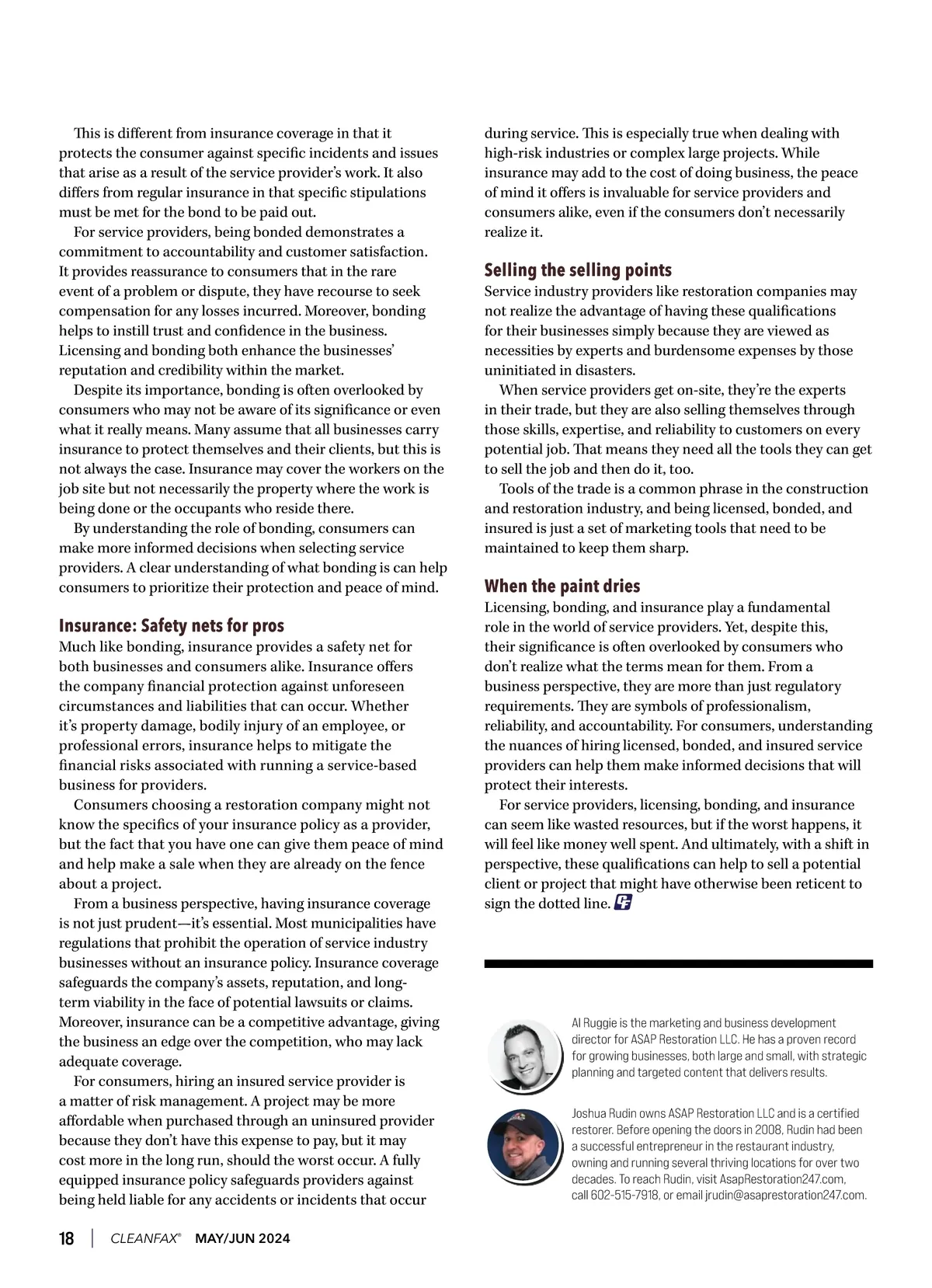 This is different from insurance coverage in that it protects the consumer against specific incidents and issues that arise as a result of the service provider's work. It also differs from regular insurance in that specific stipulations must be met for the bond to be paid out.

For service providers, being bonded demonstrates a commitment to accountability and customer satisfaction. It provides reassurance to consumers that in the rare event of a problem or dispute, they have recourse to seek compensation for any losses incurred. Moreover, bonding helps to instill trust and confidence in the business. Licensing and bonding both enhance the businesses' reputation and credibility within the market.

Despite its importance, bonding is often overlooked by consumers who may not be aware of its significance or even what it really means. Many assume that all businesses carry insurance to protect themselves and their clients, but this is not always the case. Insurance may cover the workers on the job site but not necessarily the property where the work is being done or the occupants who reside there.

By understanding the role of bonding, consumers can make more informed decisions when selecting service providers. A clear understanding of what bonding is can help consumers to prioritize their protection and peace of mind.

Insurance: Safety nets for pros
Much like bonding, insurance provides a safety net for both businesses and consumers alike. Insurance offers the company financial protection against unforeseen circumstances and liabilities that can occur. Whether it's property damage, bodily injury of an employee, or professional errors, insurance helps to mitigate the financial risks associated with running a service-based business for providers.

Consumers choosing a restoration company might not know the specifics of your insurance policy as a provider, but the fact that you have one can give them peace of mind and help make a sale when they are already on the fence about a project.

From a business perspective, having insurance coverage is not just prudent—it's essential. Most municipalities have regulations that prohibit the operation of service industry businesses without an insurance policy. Insurance coverage safeguards the company's assets, reputation, and long-term viability in the face of potential lawsuits or claims. Moreover, insurance can be a competitive advantage, giving the business an edge over the competition, who may lack adequate coverage.

For consumers, hiring an insured service provider is a matter of risk management. A project may be more affordable when purchased through an uninsured provider because they don't have this expense to pay, but it may cost more in the long run, should the worst occur. A fully equipped insurance policy safeguards providers against being held liable for any accidents or incidents that occur during service. This is especially true when dealing with high-risk industries or complex large projects. While insurance may add to the cost of doing business, the peace of mind it offers is invaluable for service providers and consumers alike, even if the consumers don't necessarily realize it.

Selling the selling points
Service industry providers like restoration companies may not realize the advantage of having these qualifications for their businesses simply because they are viewed as necessities by experts and burdensome expenses by those uninitiated in disasters.

When service providers get on-site, they're the experts in their trade, but they are also selling themselves through those skills, expertise, and reliability to customers on every potential job. That means they need all the tools they can get to sell the job and then do it, too.

Tools of the trade is a common phrase in the construction and restoration industry, and being licensed, bonded, and insured is just a set of marketing tools that need to be maintained to keep them sharp.

When the paint dries
Licensing, bonding, and insurance play a fundamental role in the world of service providers. Yet, despite this, their significance is often overlooked by consumers who don't realize what the terms mean for them. From a business perspective, they are more than just regulatory requirements. They are symbols of professionalism, reliability, and accountability. For consumers, understanding the nuances of hiring licensed, bonded, and insured service providers can help them make informed decisions that will protect their interests.

For service providers, licensing, bonding, and insurance can seem like wasted resources, but if the worst happens, it will feel like money well spent. And ultimately, with a shift in perspective, these qualifications can help to sell a potential client or project that might have otherwise been reticent to sign the dotted line. CF

Al Ruggie is the marketing and business development director for ASAP Restoration LLC. He has a proven record for growing businesses, both large and small, with strategic planning and targeted content that delivers results.

Joshua Rudin owns ASAP Restoration LLC and is a certified restorer. Before opening the doors in 2008, Rudin had been a successful entrepreneur in the restaurant industry, owning and running several thriving locations for over two decades. To reach Rudin, visit AsapRestoration247.com, call 602-515-7918, or email jrudin@asaprestoration247.com.

18 | CLEANFAX® MAY/JUN 2024